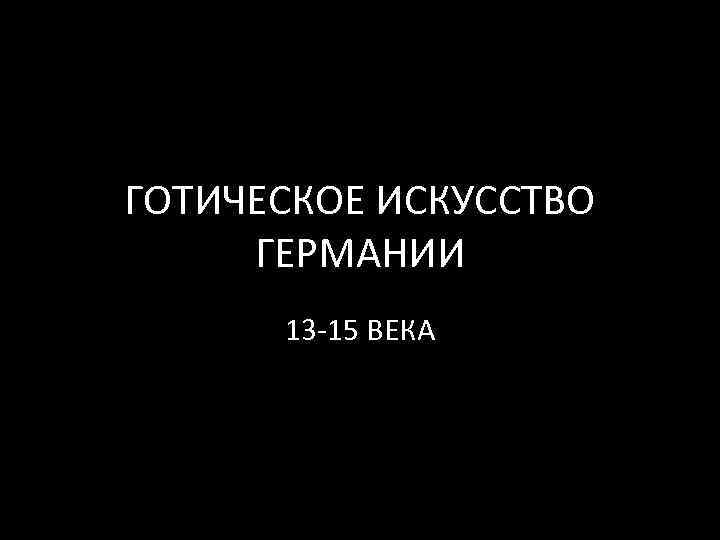 ГОТИЧЕСКОЕ ИСКУССТВО ГЕРМАНИИ

13-15 ВЕКА